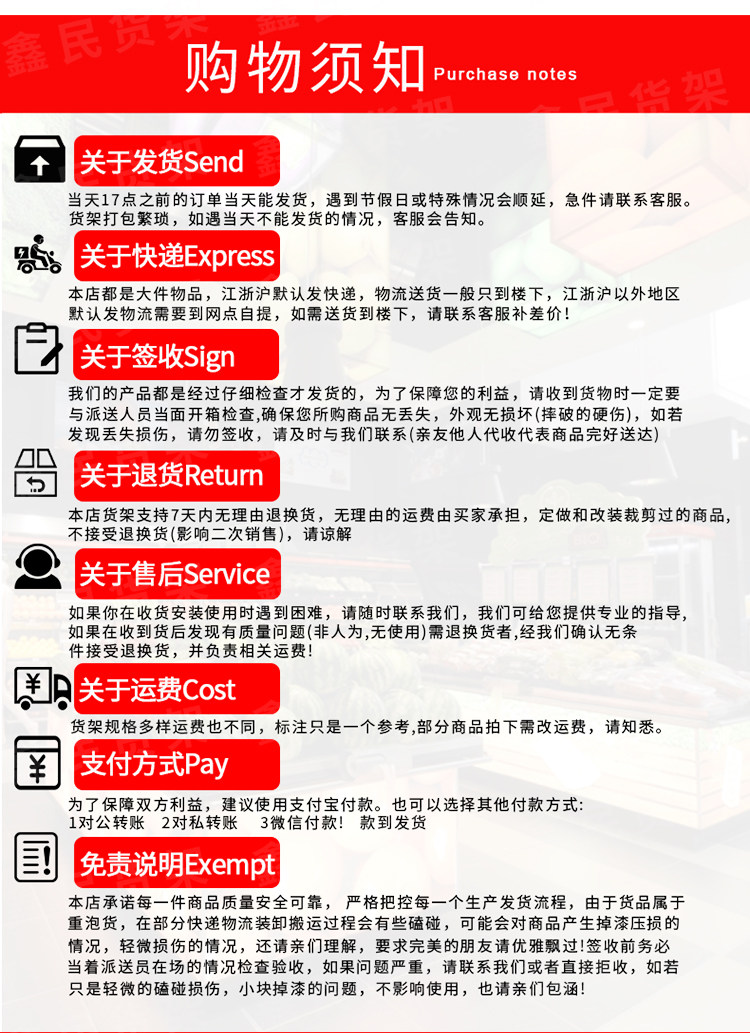 购物须知 Purchase notes

关于发货Send

当天17点之前的订单当天能发货，遇到节假日或特殊情况会顺延，急件请联系客服。货架打包繁琐，如遇当天不能发货的情况，客服会告知。

关于快递Express

本店都是大件物品，江浙沪默认发快递，物流送货一般只到楼下，江浙沪以外地区默认发物流需要到网点自提，如需送货到楼下，请联系客服补差价！

关于签收Sign

我们的产品都是经过仔细检查才发货的，为了保障您的利益，请收到货物时一定要与派送人员当面开箱检查,确保您所购商品无丢失，外观无损坏(摔破的硬伤)，如若发现丢失损伤，请勿签收，请及时与我们联系(亲友他人代收代表商品完好送达)

关于退货Return

本店货架支持7天内无理由退换货，无理由的运费由买家承担，定做和改装裁剪过的商品,不接受退换货(影响二次销售)，请谅解

关于售后Service

如果你在收货安装使用时遇到困难，请随时联系我们，我们可给您提供专业的指导，如果在收到货后发现有质量问题(非人为,无使用)需退换货者,经我们确认无条件接受退换货，并负责相关运费!

关于运费Cost

货架规格多样运费也不同，标注只是一个参考,部分商品拍下需改运费，请知悉。

支付方式Pay

为了保障双方利益，建议使用支付宝付款。也可以选择其他付款方式:
1对公转账 2对私转账 3微信付款! 款到发货

免责说明Exempt

本店承诺每一件商品质量安全可靠，严格把控每一个生产发货流程，由于货品属于重泡货，在部分快递物流装卸搬运过程会有些磕碰，可能会对商品产生掉漆压损的情况，轻微损伤的情况，还请亲们理解，要求完美的朋友请优雅飘过!签收前务必当着派送员在场的情况检查验收，如果问题严重，请联系我们或者直接拒收，如若只是轻微的磕碰损伤，小块掉漆的问题，不影响使用，也请亲们包涵!

鑫民货架